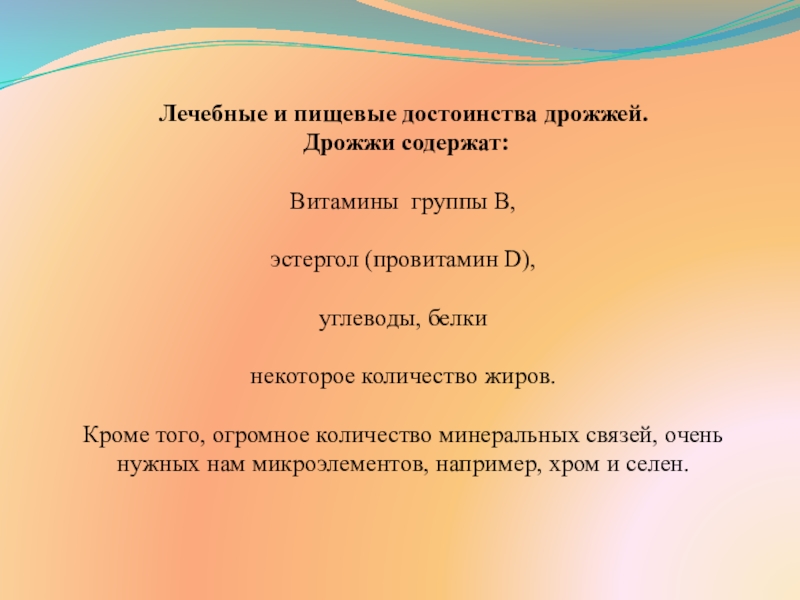 Лечебные и пищевые достоинства дрожжей.
Дрожжи содержат:

Витамины группы В,

эстергол (провитамин D),

углеводы, белки

некоторое количество жиров.

Кроме того, огромное количество минеральных связей, очень нужных нам микроэлементов, например, хром и селен.